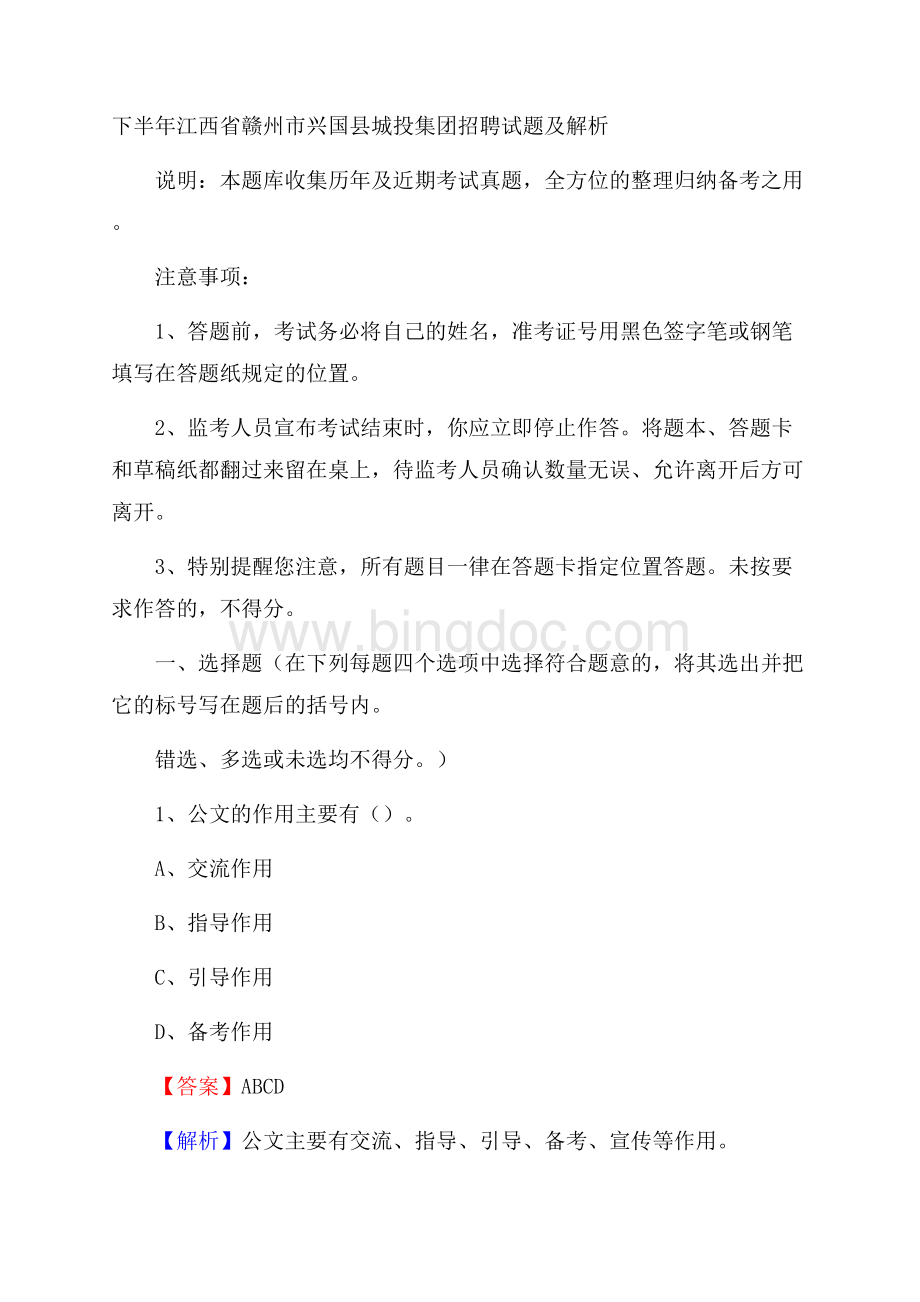 下半年江西省赣州市兴国县城投集团招聘试题及解析

说明：本题库收集历年及近期考试真题，全方位的整理归纳备考之用。

注意事项：

1、答题前，考试务必将自己的姓名，准考证号用黑色签字笔或钢笔填写在答题纸规定的位置。

2、监考人员宣布考试结束时，你应立即停止作答。将题本、答题卡和草稿纸都翻过来留在桌上，待监考人员确认数量无误、允许离开后方可离开。

3、特别提醒您注意，所有题目一律在答题卡指定位置答题。未按要求作答的，不得分。

www.bingdoc.com

一、选择题（在下列每题四个选项中选择符合题意的，将其选出并把它的标号写在题后的括号内。

错选、多选或未选均不得分。）

1、公文的作用主要有（）。

A、交流作用

B、指导作用

C、引导作用

D、备考作用

【答案】ABCD

【解析】公文主要有交流、指导、引导、备考、宣传等作用。